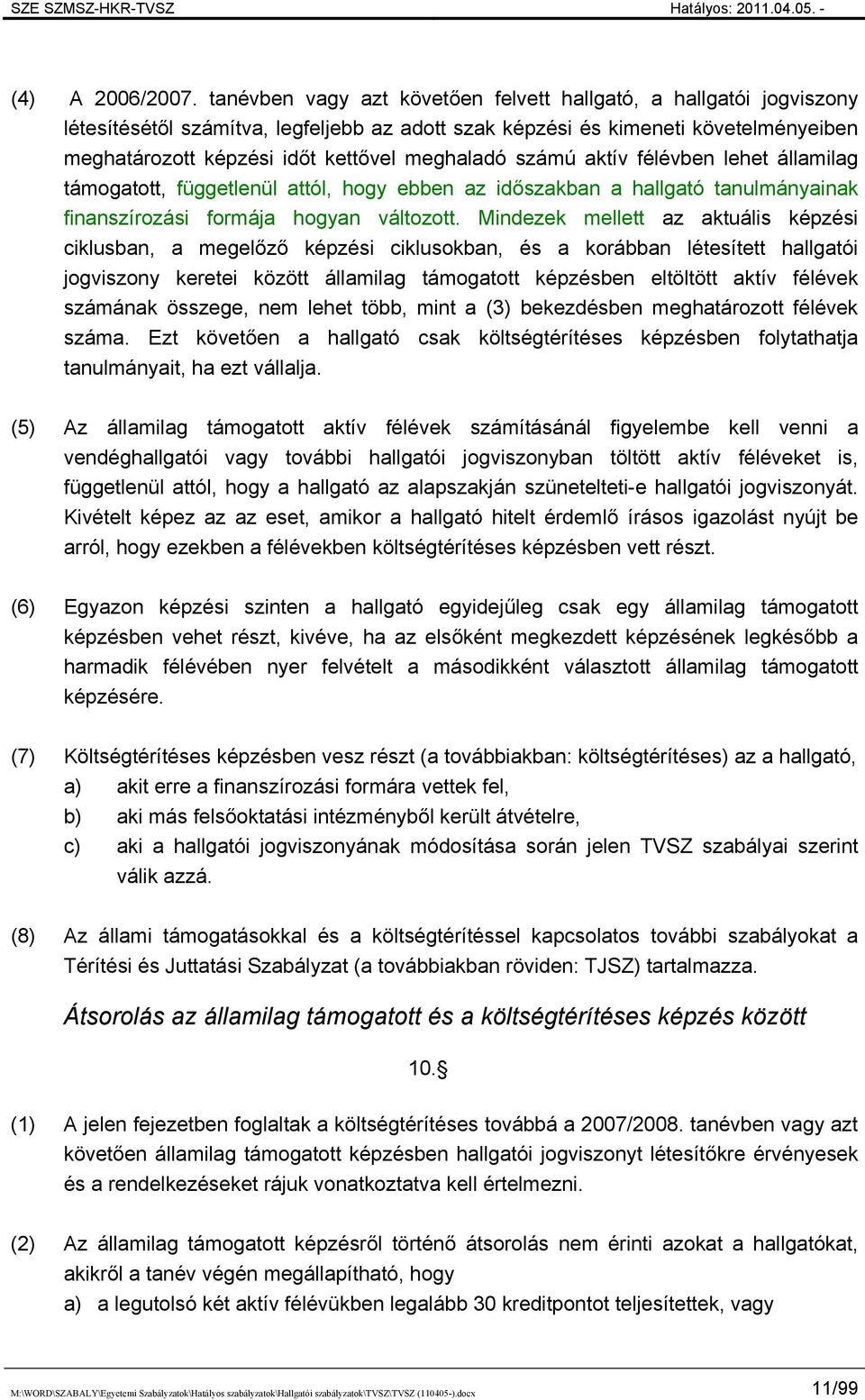 SZE SZMSZ-HKR-TVSZ Hatályos: 2011.04.05. -

(4) A 2006/2007. tanévben vagy azt követően felvett hallgató, a hallgatói jogviszony létesítésétől számítva, legfeljebb az adott szak képzési és kimeneti követelményeiben meghatározott képzési időt kettővel meghaladó számú aktív félévben lehet államilag támogatott, függetlenül attól, hogy ebben az időszakban a hallgató tanulmányainak finanszírozási formája hogyan változott. Mindezek mellett az aktuális képzési ciklusban, a megelőző képzési ciklusokban, és a korábban létesített hallgatói jogviszony keretei között államilag támogatott képzésben eltöltött aktív félévek számának összege, nem lehet több, mint a (3) bekezdésben meghatározott félévek száma. Ezt követően a hallgató csak költségtérítéses képzésben folytathatja tanulmányait, ha ezt vállalja.

(5) Az államilag támogatott aktív félévek számításánál figyelembe kell venni a vendéghallgatói vagy további hallgatói jogviszonyban töltött aktív féléveket is, függetlenül attól, hogy a hallgató az alapszakján szünetelteti-e hallgatói jogviszonyát. Kivételt képez az az eset, amikor a hallgató hitelt érdemlő írásos igazolást nyújt be arról, hogy ezekben a félévekben költségtérítéses képzésben vett részt.

(6) Egyazon képzési szinten a hallgató egyidejűleg csak egy államilag támogatott képzésben vehet részt, kivéve, ha az elsőként megkezdett képzésének legkésőbb a harmadik félévében nyer felvételt a másodikként választott államilag támogatott képzésére.

(7) Költségtérítéses képzésben vesz részt (a továbbiakban: költségtérítéses) az a hallgató,
a) akit erre a finanszírozási formára vettek fel,
b) aki más felsőoktatási intézményből került átvételre,
c) aki a hallgatói jogviszonyának módosítása során jelen TVSZ szabályai szerint válik azzá.

(8) Az állami támogatásokkal és a költségtérítéssel kapcsolatos további szabályokat a Térítési és Juttatási Szabályzat (a továbbiakban röviden: TJSZ) tartalmazza.

Átsorolás az államilag támogatott és a költségtérítéses képzés között

10.§

(1) A jelen fejezetben foglaltak a költségtérítéses továbbá a 2007/2008. tanévben vagy azt követően államilag támogatott képzésben hallgatói jogviszonyt létesítőkre érvényesek és a rendelkezéseket rájuk vonatkoztatva kell értelmezni.

(2) Az államilag támogatott képzésről történő átsorolás nem érinti azokat a hallgatókat, akikről a tanév végén megállapítható, hogy
a) a legutolsó két aktív félévükben legalább 30 kreditpontot teljesítettek, vagy

M:\WORD\SZABALY\Egyetemi Szabályzatok\Hatályos szabályzatok\Hallgatói szabályzatok\TVSZ\TVSZ (110405-).docx 11/99